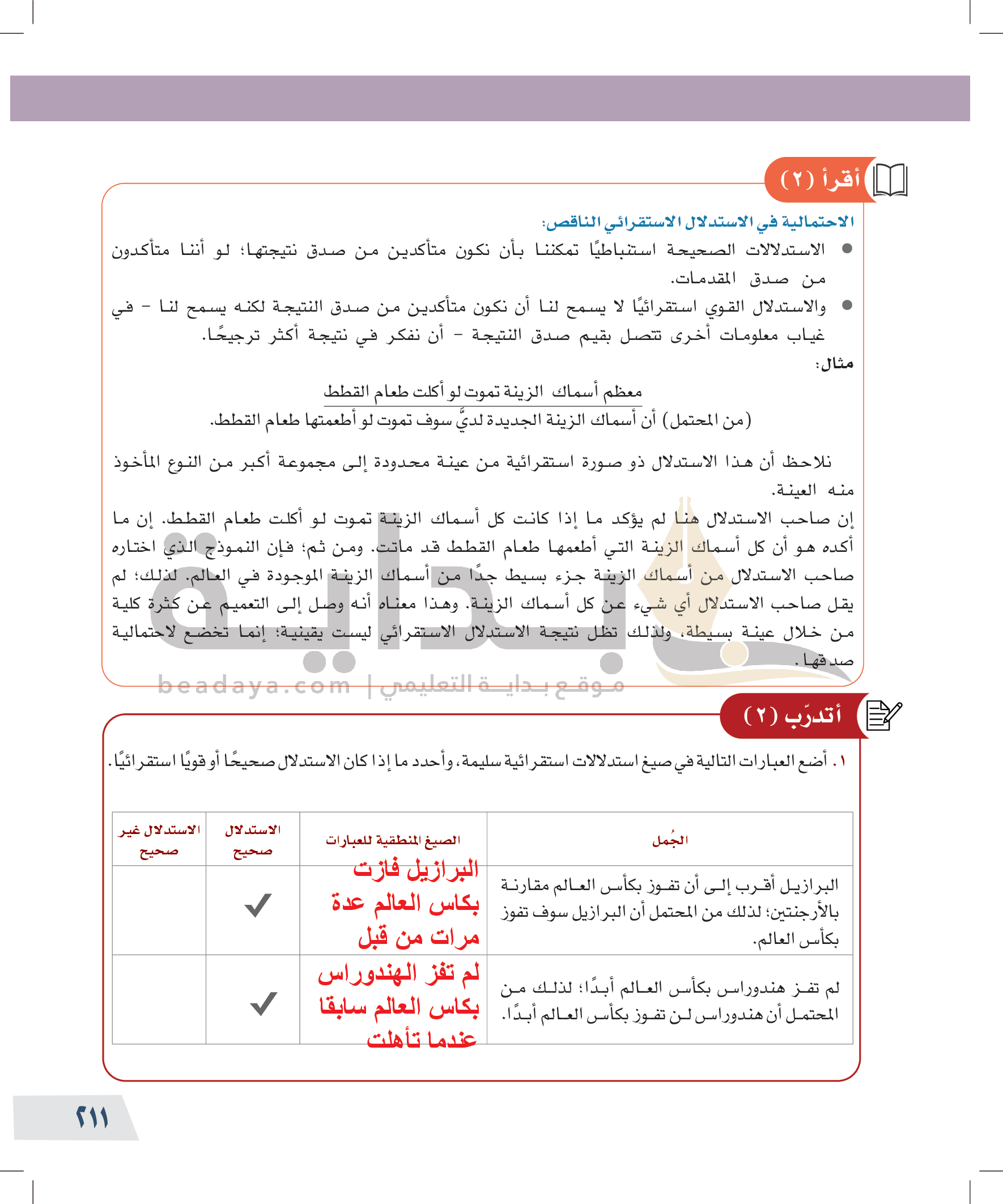 أقرأ (٢)

الاحتمالية في الاستدلال الاستقرائي الناقص:

● الاستدلالات الصحيحة استنباطيًا تمكننا بأن نكون متأكدين من صدق نتيجتها؛ لو أننا متأكدون من صدق المقدمات.

● والاستدلال القوي استقرائيًا لا يسمح لنا أن نكون متأكدين من صدق النتيجة لكنه يسمح لنا - في غياب معلومات أخرى تتصل بقيم صدق النتيجة - أن نفكر في نتيجة أكثر ترجيحًا.

مثال:

معظم أسماك الزينة تموت لو أكلت طعام القطط

(من المحتمل) أن أسماك الزينة الجديدة لديَّ سوف تموت لو أطعمتها طعام القطط.

نلاحظ أن هذا الاستدلال ذو صورة استقرائية من عينة محدودة إلى مجموعة أكبر من النوع المأخوذ منه العينة.

إن صاحب الاستدلال هنا لم يؤكد ما إذا كانت كل أسماك الزينة تموت لو أكلت طعام القطط. إن ما أكده هو أن كل أسماك الزينة التي أطعمها طعام القطط قد ماتت. ومن ثم؛ فإن النموذج الذي اختاره صاحب الاستدلال من أسماك الزينة جزء بسيط جدًا من أسماك الزينة الموجودة في العالم. لذلك؛ لم يقل صاحب الاستدلال أي شيء عن كل أسماك الزينة. وهذا معناه أنه وصل إلى التعميم عن كثرة كلية من خلال عينة بسيطة، ولذلك تظل نتيجة الاستدلال الاستقرائي ليست يقينية؛ إنما تخضع لاحتمالية صدقها.

beadaya.com | موقع بداية التعليمي

أتدرّب (٢)

١. أضع العبارات التالية في صيغ استدلالات استقرائية سليمة، وأحدد ما إذا كان الاستدلال صحيحًا أو قويًا استقرائيًا.

| الجُمل | الصيغ المنطقية للعبارات | الاستدلال صحيح | الاستدلال غير صحيح |
|---|---|---|---|
| البرازيل أقرب إلى أن تفوز بكأس العالم مقارنة بالأرجنتين؛ لذلك من المحتمل أن البرازيل سوف تفوز بكأس العالم. | البرازيل فازت بكاس العالم عدة مرات من قبل | ✓ | |
| لم تفز هندوراس بكأس العالم أبدًا؛ لذلك من المحتمل أن هندوراس لن تفوز بكأس العالم أبدًا. | لم تفز الهندوراس بكاس العالم سابقا عندما تأهلت | ✓ | |

٢١١